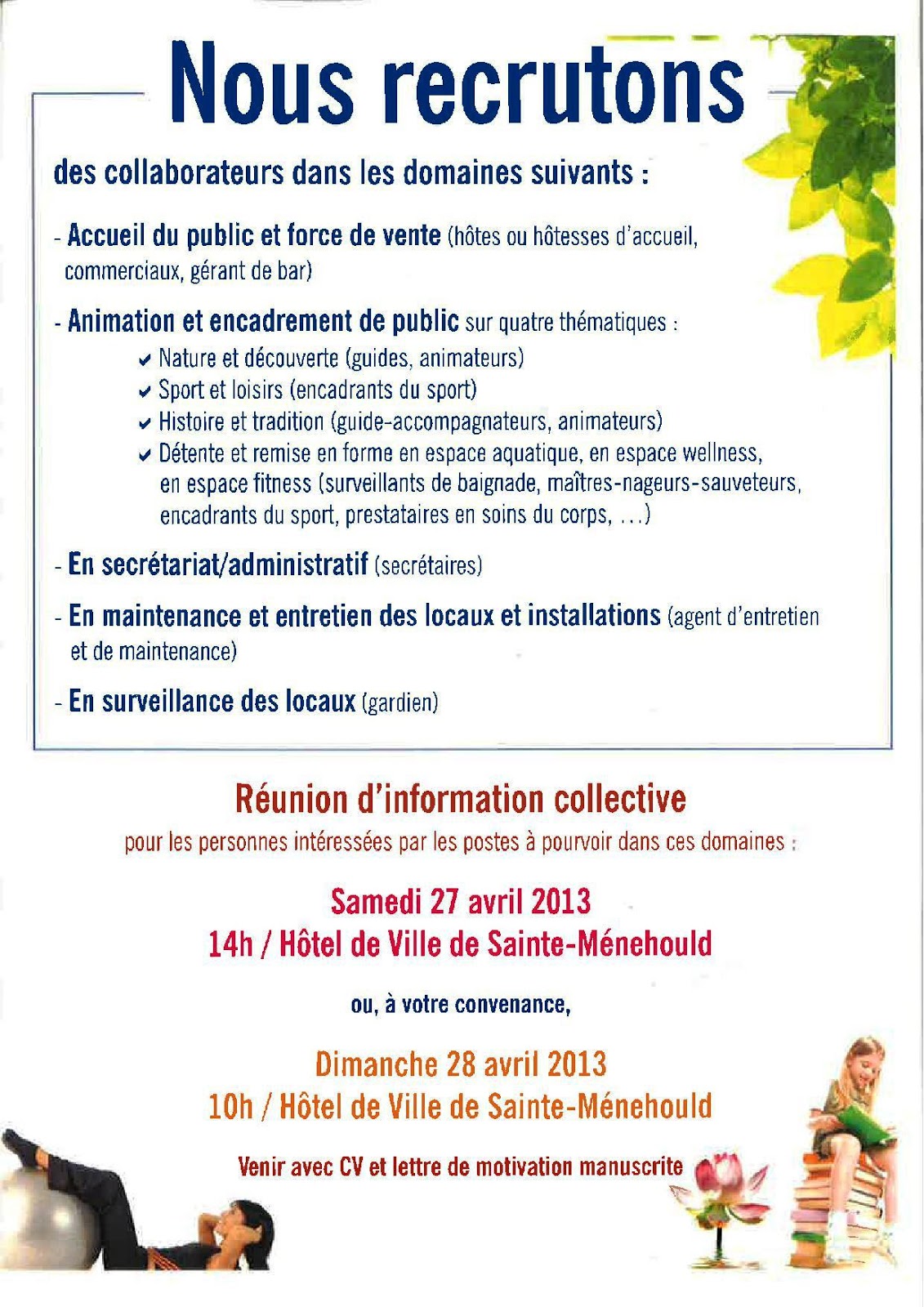 Nous recrutons

des collaborateurs dans les domaines suivants :

- Accueil du public et force de vente (hôtes ou hôtesses d'accueil, commerciaux, gérant de bar)

- Animation et encadrement de public sur quatre thématiques :
✔ Nature et découverte (guides, animateurs)
✔ Sport et loisirs (encadrants du sport)
✔ Histoire et tradition (guide-accompagnateurs, animateurs)
✔ Détente et remise en forme en espace aquatique, en espace wellness, en espace fitness (surveillants de baignade, maîtres-nageurs-sauveteurs, encadrants du sport, prestataires en soins du corps, ...)

- En secrétariat/administratif (secrétaires)

- En maintenance et entretien des locaux et installations (agent d'entretien et de maintenance)

- En surveillance des locaux (gardien)

Réunion d'information collective
pour les personnes intéressées par les postes à pourvoir dans ces domaines :

Samedi 27 avril 2013
14h / Hôtel de Ville de Sainte-Ménehould

ou, à votre convenance,

Dimanche 28 avril 2013
10h / Hôtel de Ville de Sainte-Ménehould

Venir avec CV et lettre de motivation manuscrite